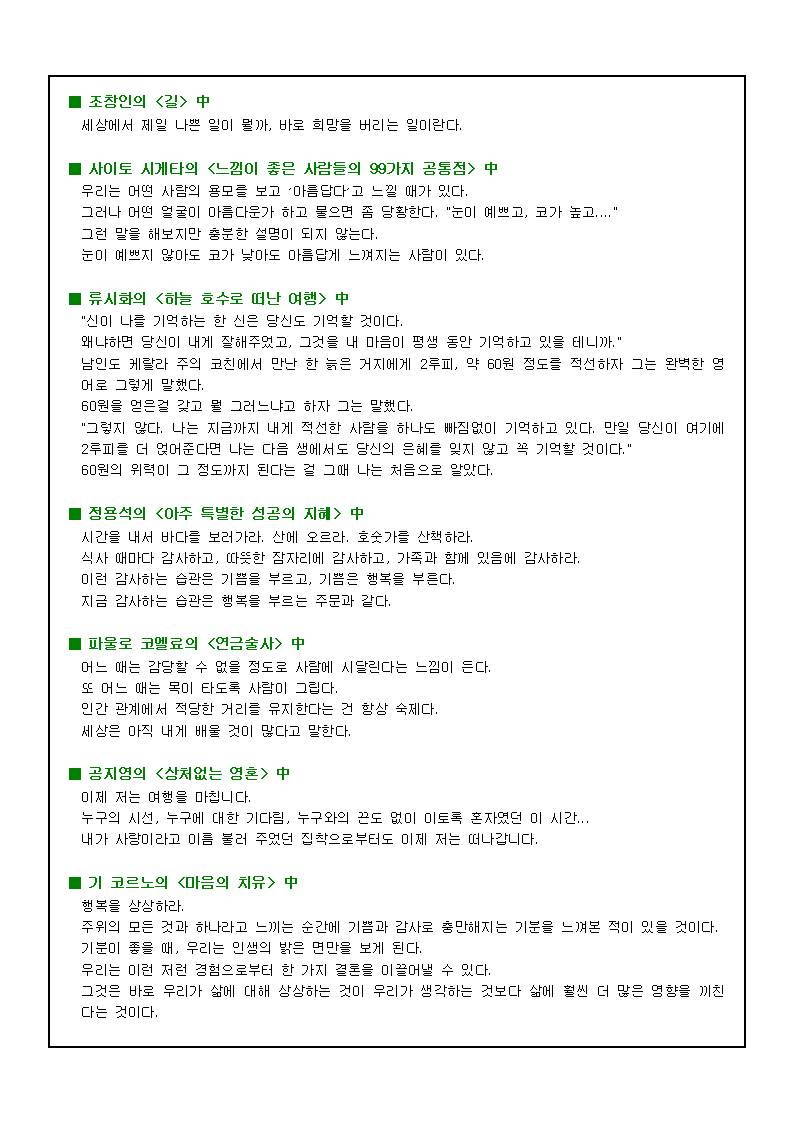 ■ 조창인의 <길> 中
세상에서 제일 나쁜 일이 뭘까, 바로 희망을 버리는 일이란다.

■ 사이토 시게타의 <느낌이 좋은 사람들의 99가지 공통점> 中
우리는 어떤 사람의 용모를 보고 '아름답다'고 느낄 때가 있다.
그러나 어떤 얼굴이 아름다운가 하고 물으면 좀 당황한다. "눈이 예쁘고, 코가 높고...."
그런 말을 해보지만 충분한 설명이 되지 않는다.
눈이 예쁘지 않아도 코가 낮아도 아름답게 느껴지는 사람이 있다.

■ 류시화의 <하늘 호수로 떠난 여행> 中
"신이 나를 기억하는 한 신은 당신도 기억할 것이다.
왜냐하면 당신이 내게 잘해주었고, 그것을 내 마음이 평생 동안 기억하고 있을 테니까."
남인도 케랄라 주의 코친에서 만난 한 늙은 거지에게 2루피, 약 60원 정도를 적선하자 그는 완벽한 영어로 그렇게 말했다.
60원을 얻은걸 갖고 뭘 그러느냐고 하자 그는 말했다.
"그렇지 않다. 나는 지금까지 내게 적선한 사람을 하나도 빠짐없이 기억하고 있다. 만일 당신이 여기에 2루피를 더 얹어준다면 나는 다음 생에서도 당신의 은혜를 잊지 않고 꼭 기억할 것이다."
60원의 위력이 그 정도까지 된다는 걸 그때 나는 처음으로 알았다.

■ 정용석의 <아주 특별한 성공의 지혜> 中
시간을 내서 바다를 보러가라. 산에 오르라. 호숫가를 산책하라.
식사 때마다 감사하고, 따뜻한 잠자리에 감사하고, 가족과 함께 있음에 감사하라.
이런 감사하는 습관은 기쁨을 부르고, 기쁨은 행복을 부른다.
지금 감사하는 습관은 행복을 부르는 주문과 같다.

■ 파울로 코엘료의 <연금술사> 中
어느 때는 감당할 수 없을 정도로 사람에 시달린다는 느낌이 든다.
또 어느 때는 목이 타도록 사람이 그립다.
인간 관계에서 적당한 거리를 유지한다는 건 항상 숙제다.
세상은 아직 내게 배울 것이 많다고 말한다.

■ 공지영의 <상처없는 영혼> 中
이제 저는 여행을 마칩니다.
누구의 시선, 누구에 대한 기다림, 누구와의 끈도 없이 이토록 혼자였던 이 시간...
내가 사랑이라고 이름 불러 주었던 집착으로부터도 이제 저는 떠나갑니다.

■ 기 코르노의 <마음의 치유> 中
행복을 상상하라.
주위의 모든 것과 하나라고 느끼는 순간에 기쁨과 감사로 충만해지는 기분을 느껴본 적이 있을 것이다.
기분이 좋을 때, 우리는 인생의 밝은 면만을 보게 된다.
우리는 이런 저런 경험으로부터 한 가지 결론을 이끌어낼 수 있다.
그것은 바로 우리가 삶에 대해 상상하는 것이 우리가 생각하는 것보다 삶에 훨씬 더 많은 영향을 끼친다는 것이다.